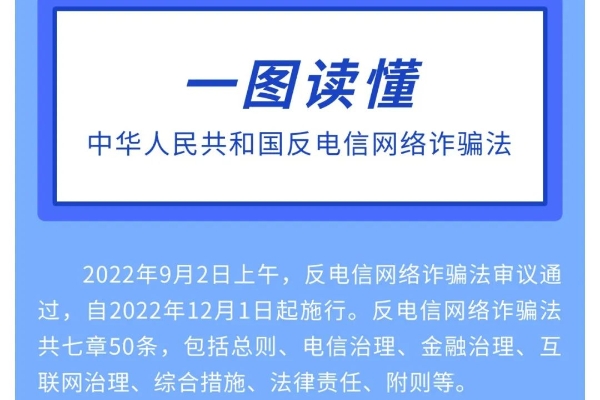 一图读懂

中华人民共和国反电信网络诈骗法

2022年9月2日上午，反电信网络诈骗法审议通过，自2022年12月1日起施行。反电信网络诈骗法共七章50条，包括总则、电信治理、金融治理、互联网治理、综合措施、法律责任、附则等。